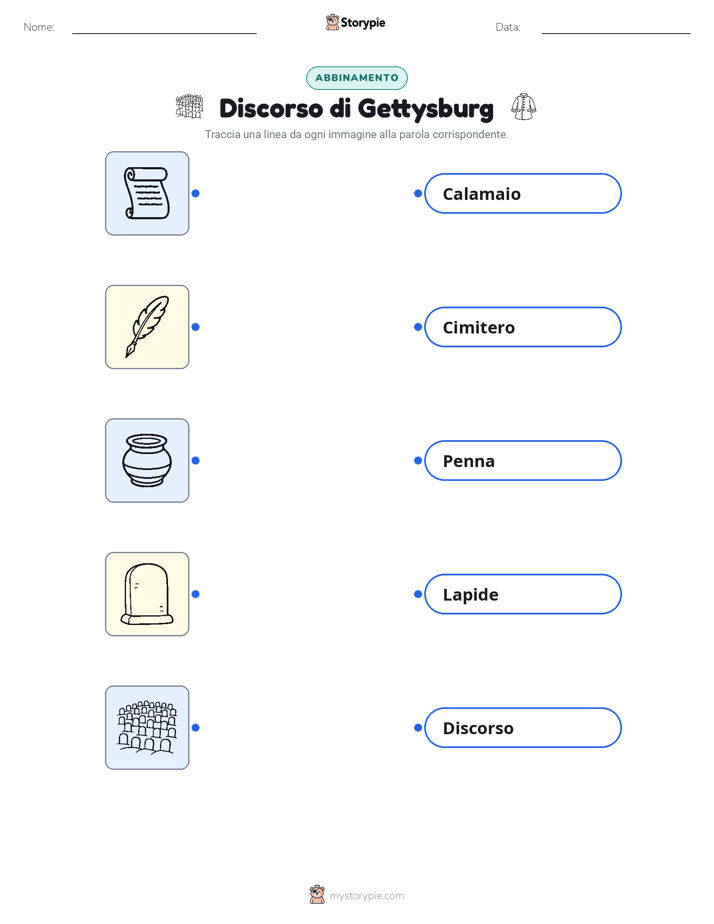 Nome:

Storypie

Data:

ABBINAMENTO

Discorso di Gettysburg

Traccia una linea da ogni immagine alla parola corrispondente.

Calamaio

Cimitero

Penna

Lapide

Discorso

mystorypie.com